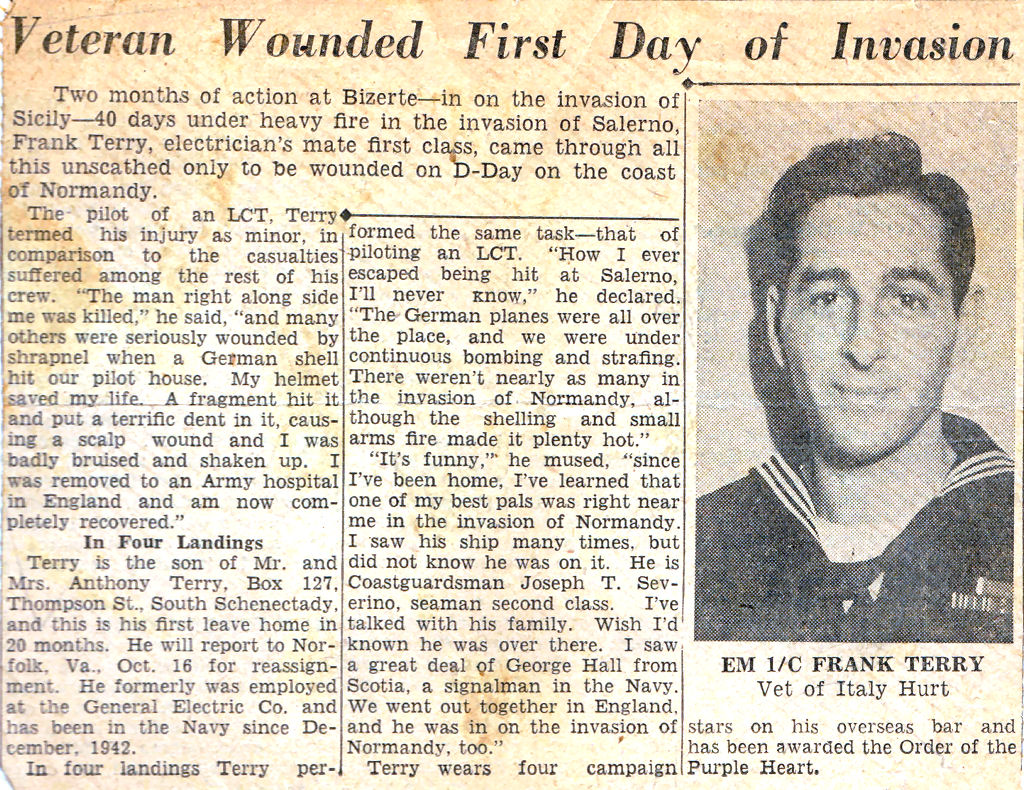 Veteran Wounded First Day of Invasion

Two months of action at Bizerte—in on the invasion of Sicily—40 days under heavy fire in the invasion of Salerno, Frank Terry, electrician's mate first class, came through all this unscathed only to be wounded on D-Day on the coast of Normandy.

The pilot of an LCT, Terry termed his injury as minor, in comparison to the casualties suffered among the rest of his crew. "The man right along side me was killed," he said, "and many others were seriously wounded by shrapnel when a German shell hit our pilot house. My helmet saved my life. A fragment hit it and put a terrific dent in it, causing a scalp wound and I was badly bruised and shaken up. I was removed to an Army hospital in England and am now completely recovered."

In Four Landings

Terry is the son of Mr. and Mrs. Anthony Terry, Box 127, Thompson St., South Schenectady, and this is his first leave home in 20 months. He will report to Norfolk, Va., Oct. 16 for reassignment. He formerly was employed at the General Electric Co. and has been in the Navy since December, 1942.

In four landings Terry performed the same task—that of piloting an LCT. "How I ever escaped being hit at Salerno, I'll never know," he declared. "The German planes were all over the place, and we were under continuous bombing and strafing. There weren't nearly as many in the invasion of Normandy, although the shelling and small arms fire made it plenty hot."

"It's funny," he mused, "since I've been home, I've learned that one of my best pals was right near me in the invasion of Normandy. I saw his ship many times, but did not know he was on it. He is Coastguardsman Joseph T. Severino, seaman second class. I've talked with his family. Wish I'd known he was over there. I saw a great deal of George Hall from Scotia, a signalman in the Navy. We went out together in England, and he was in on the invasion of Normandy, too."

Terry wears four campaign stars on his overseas bar and has been awarded the Order of the Purple Heart.

EM 1/C FRANK TERRY
Vet of Italy Hurt